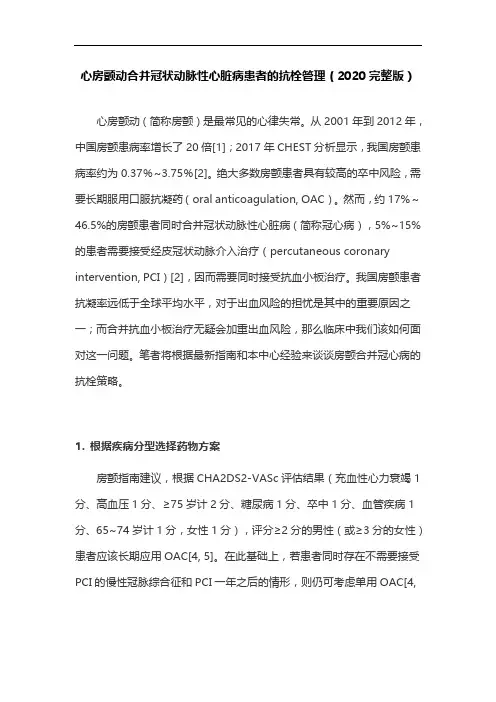 心房颤动合并冠状动脉性心脏病患者的抗栓管理（2020 完整版）

心房颤动（简称房颤）是最常见的心律失常。从 2001 年到 2012 年，中国房颤患病率增长了 20 倍[1]；2017 年 CHEST 分析显示，我国房颤患病率约为 0.37%~3.75%[2]。绝大多数房颤患者具有较高的卒中风险，需要长期服用口服抗凝药（oral anticoagulation, OAC）。然而，约 17%~46.5%的房颤患者同时合并冠状动脉性心脏病（简称冠心病），5%~15%的患者需要接受经皮冠状动脉介入治疗（percutaneous coronary intervention, PCI）[2]，因而需要同时接受抗血小板治疗。我国房颤患者抗凝率远低于全球平均水平，对于出血风险的担忧是其中的重要原因之一；而合并抗血小板治疗无疑会加重出血风险，那么临床中我们该如何面对这一问题。笔者将根据最新指南和本中心经验来谈谈房颤合并冠心病的抗栓策略。

1. 根据疾病分型选择药物方案

房颤指南建议，根据 CHA2DS2-VASc 评估结果（充血性心力衰竭 1 分、高血压 1 分、≥75 岁计 2 分、糖尿病 1 分、卒中 1 分、血管疾病 1 分、65~74 岁计 1 分，女性 1 分），评分≥2 分的男性（或≥3 分的女性）患者应该长期应用 OAC[4, 5]。在此基础上，若患者同时存在不需要接受 PCI 的慢性冠脉综合征和 PCI 一年之后的情形，则仍可考虑单用 OAC[4,